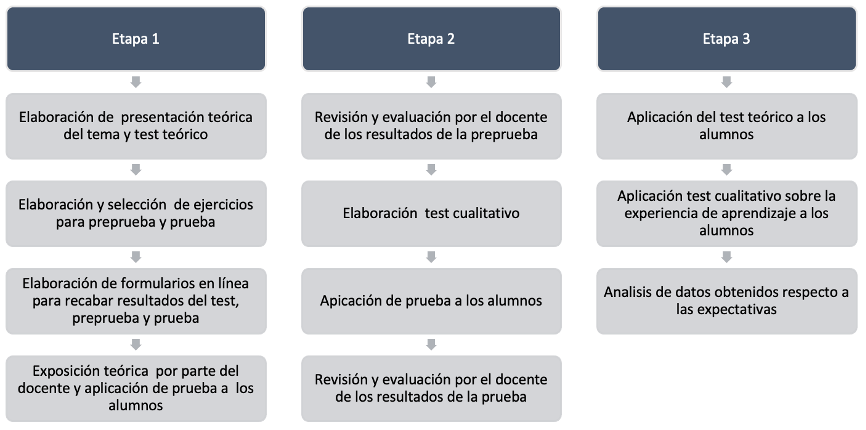 Etapa 1

Elaboración de presentación teórica del tema y test teórico

Elaboración y selección de ejercicios para preprueba y prueba

Elaboración de formularios en línea para recabar resultados del test, preprueba y prueba

Exposición teórica por parte del docente y aplicación de prueba a los alumnos

Etapa 2

Revisión y evaluación por el docente de los resultados de la preprueba

Elaboración test cualitativo

Apicación de prueba a los alumnos

Revisión y evaluación por el docente de los resultados de la prueba

Etapa 3

Aplicación del test teórico a los alumnos

Aplicación test cualitativo sobre la experiencia de aprendizaje a los alumnos

Analisis de datos obtenidos respecto a las expectativas